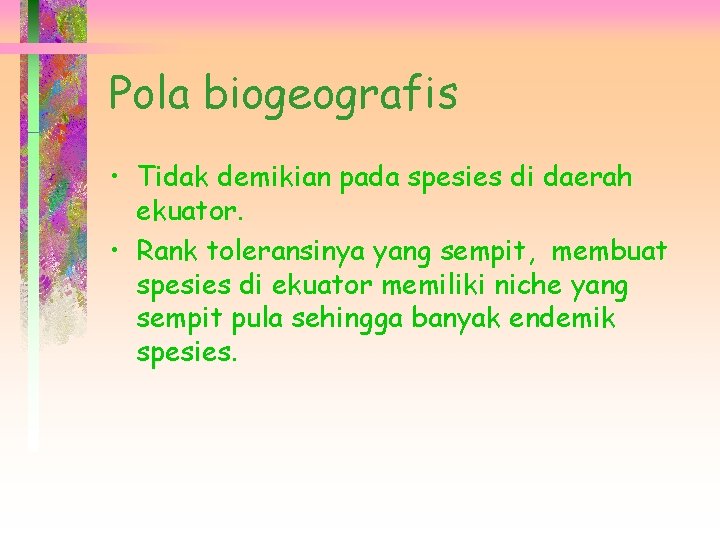 Pola biogeografis

• Tidak demikian pada spesies di daerah ekuator.
• Rank toleransinya yang sempit, membuat spesies di ekuator memiliki niche yang sempit pula sehingga banyak endemik spesies.